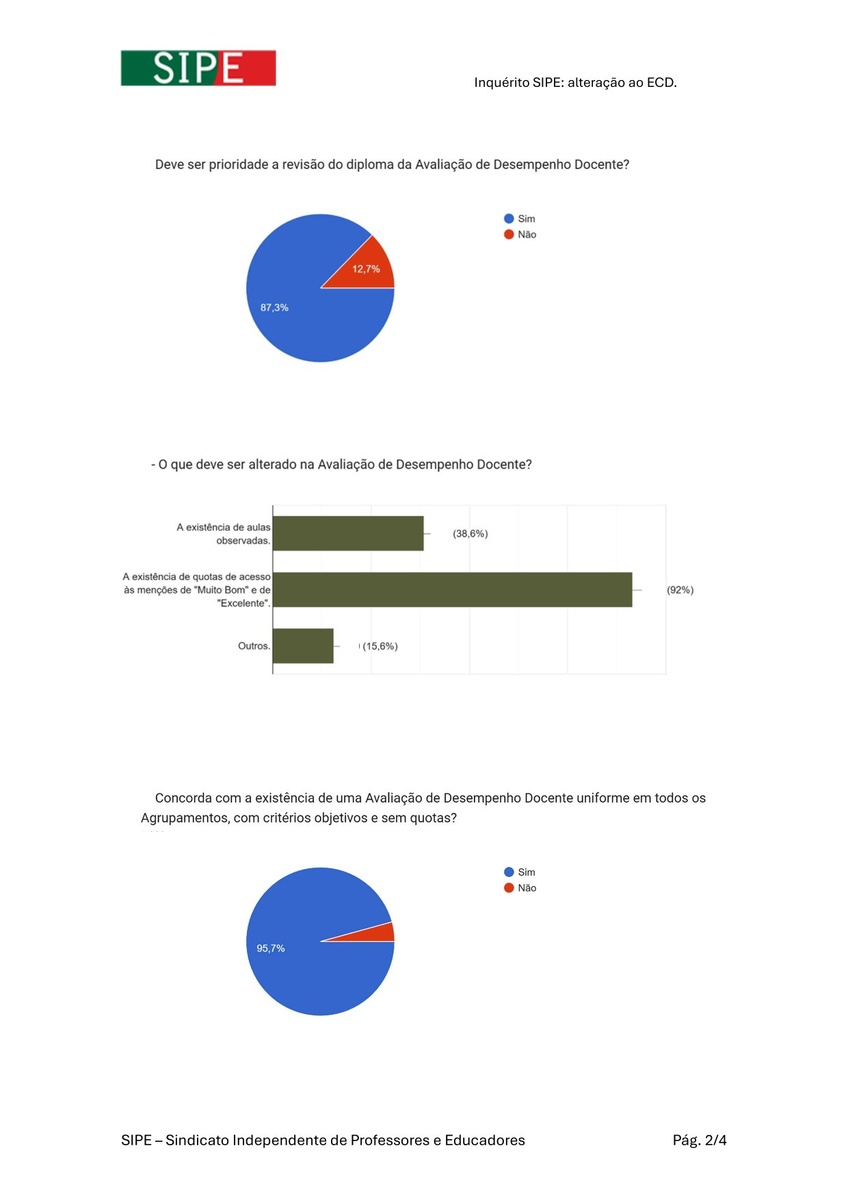 SIPE

Inquérito SIPE: alteração ao ECD.

Deve ser prioridade a revisão do diploma da Avaliação de Desempenho Docente?

Sim
Não

12,7%
87,3%

- O que deve ser alterado na Avaliação de Desempenho Docente?

A existência de aulas observadas. (38,6%)
A existência de quotas de acesso às menções de "Muito Bom" e de "Excelente". (92%)
Outros. (15,6%)

Concorda com a existência de uma Avaliação de Desempenho Docente uniforme em todos os Agrupamentos, com critérios objetivos e sem quotas?

Sim
Não

95,7%

SIPE – Sindicato Independente de Professores e Educadores

Pág. 2/4